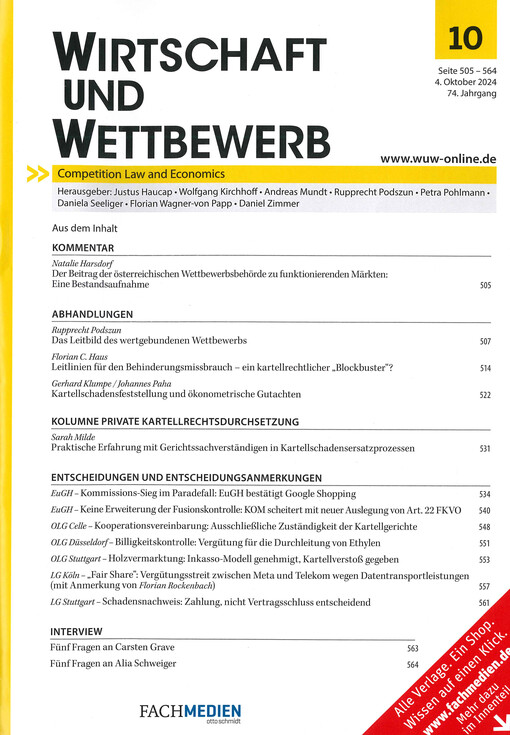 WIRTSCHAFT UND WETTBEWERB

10

Seite 505 – 564
4. Oktober 2024
74. Jahrgang

www.wuw-online.de

Competition Law and Economics

Herausgeber: Justus Haucap • Wolfgang Kirchhoff • Andreas Mundt • Rupprecht Podszun • Petra Pohlmann • Daniela Seeliger • Florian Wagner-von Papp • Daniel Zimmer

Aus dem Inhalt

KOMMENTAR

Natalie Harsdorf
Der Beitrag der österreichischen Wettbewerbsbehörde zu funktionierenden Märkten: Eine Bestandsaufnahme 505

ABHANDLUNGEN

Rupprecht Podszun
Das Leitbild des wertgebundenen Wettbewerbs 507

Florian C. Haus
Leitlinien für den Behinderungsmissbrauch – ein kartellrechtlicher „Blockbuster"? 514

Gerhard Klumpe / Johannes Paha
Kartellschadensfeststellung und ökonometrische Gutachten 522

KOLUMNE PRIVATE KARTELLRECHTSDURCHSETZUNG

Sarah Milde
Praktische Erfahrung mit Gerichtssachverständigen in Kartellschadensersatzprozessen 531

ENTSCHEIDUNGEN UND ENTSCHEIDUNGSANMERKUNGEN

EuGH – Kommissions-Sieg im Paradefall: EuGH bestätigt Google Shopping 534
EuGH – Keine Erweiterung der Fusionskontrolle: KOM scheitert mit neuer Auslegung von Art. 22 FKVO 540
OLG Celle – Kooperationsvereinbarung: Ausschließliche Zuständigkeit der Kartellgerichte 548
OLG Düsseldorf – Billigkeitskontrolle: Vergütung für die Durchleitung von Ethylen 551
OLG Stuttgart – Holzvermarktung: Inkasso-Modell genehmigt, Kartellverstoß gegeben 553
LG Köln – „Fair Share": Vergütungsstreit zwischen Meta und Telekom wegen Datentransportleistungen (mit Anmerkung von Florian Rockenbach) 557
LG Stuttgart – Schadensnachweis: Zahlung, nicht Vertragsschluss entscheidend 561

INTERVIEW

Fünf Fragen an Carsten Grave 563
Fünf Fragen an Alia Schweiger 564

FACHMEDIEN otto schmidt

Alle Verlage. Ein Shop. Wissen auf einen Klick. www.fachmedien.de Mehr dazu im Innenteil